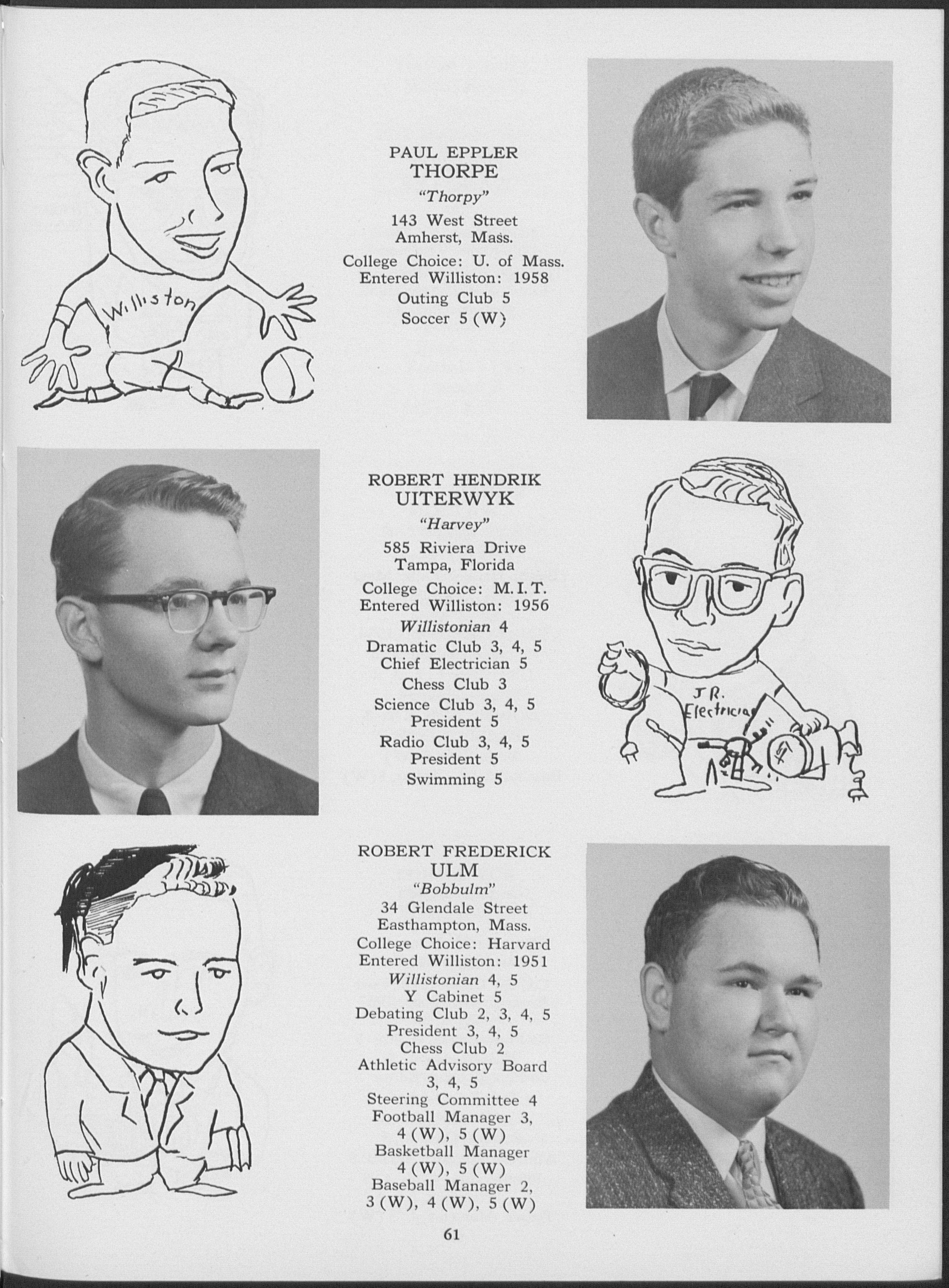 Williston

PAUL EPPLER
THORPE
"Thorpy"
143 West Street
Amherst, Mass.
College Choice: U. of Mass.
Entered Williston: 1958
Outing Club 5
Soccer 5 (W)

ROBERT HENDRIK
UITERWYK
"Harvey"
585 Riviera Drive
Tampa, Florida
College Choice: M.I.T.
Entered Williston: 1956
Willistonian 4
Dramatic Club 3, 4, 5
Chief Electrician 5
Chess Club 3
Science Club 3, 4, 5
President 5
Radio Club 3, 4, 5
President 5
Swimming 5

J.R. Electrician

ROBERT FREDERICK
ULM
"Bobbulm"
34 Glendale Street
Easthampton, Mass.
College Choice: Harvard
Entered Williston: 1951
Willistonian 4, 5
Y Cabinet 5
Debating Club 2, 3, 4, 5
President 3, 4, 5
Chess Club 2
Athletic Advisory Board
3, 4, 5
Steering Committee 4
Football Manager 3,
4 (W), 5 (W)
Basketball Manager
4 (W), 5 (W)
Baseball Manager 2,
3 (W), 4 (W), 5 (W)

61